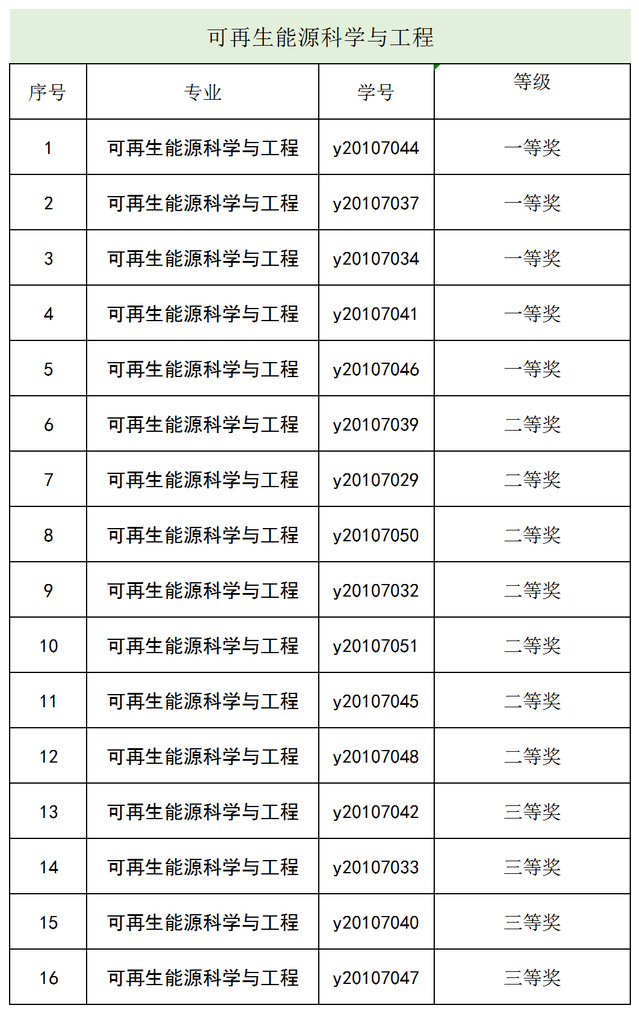 可再生能源科学与工程

| 序号 | 专业 | 学号 | 等级 |
|---|---|---|---|
| 1 | 可再生能源科学与工程 | y20107044 | 一等奖 |
| 2 | 可再生能源科学与工程 | y20107037 | 一等奖 |
| 3 | 可再生能源科学与工程 | y20107034 | 一等奖 |
| 4 | 可再生能源科学与工程 | y20107041 | 一等奖 |
| 5 | 可再生能源科学与工程 | y20107046 | 一等奖 |
| 6 | 可再生能源科学与工程 | y20107039 | 二等奖 |
| 7 | 可再生能源科学与工程 | y20107029 | 二等奖 |
| 8 | 可再生能源科学与工程 | y20107050 | 二等奖 |
| 9 | 可再生能源科学与工程 | y20107032 | 二等奖 |
| 10 | 可再生能源科学与工程 | y20107051 | 二等奖 |
| 11 | 可再生能源科学与工程 | y20107045 | 二等奖 |
| 12 | 可再生能源科学与工程 | y20107048 | 二等奖 |
| 13 | 可再生能源科学与工程 | y20107042 | 三等奖 |
| 14 | 可再生能源科学与工程 | y20107033 | 三等奖 |
| 15 | 可再生能源科学与工程 | y20107040 | 三等奖 |
| 16 | 可再生能源科学与工程 | y20107047 | 三等奖 |